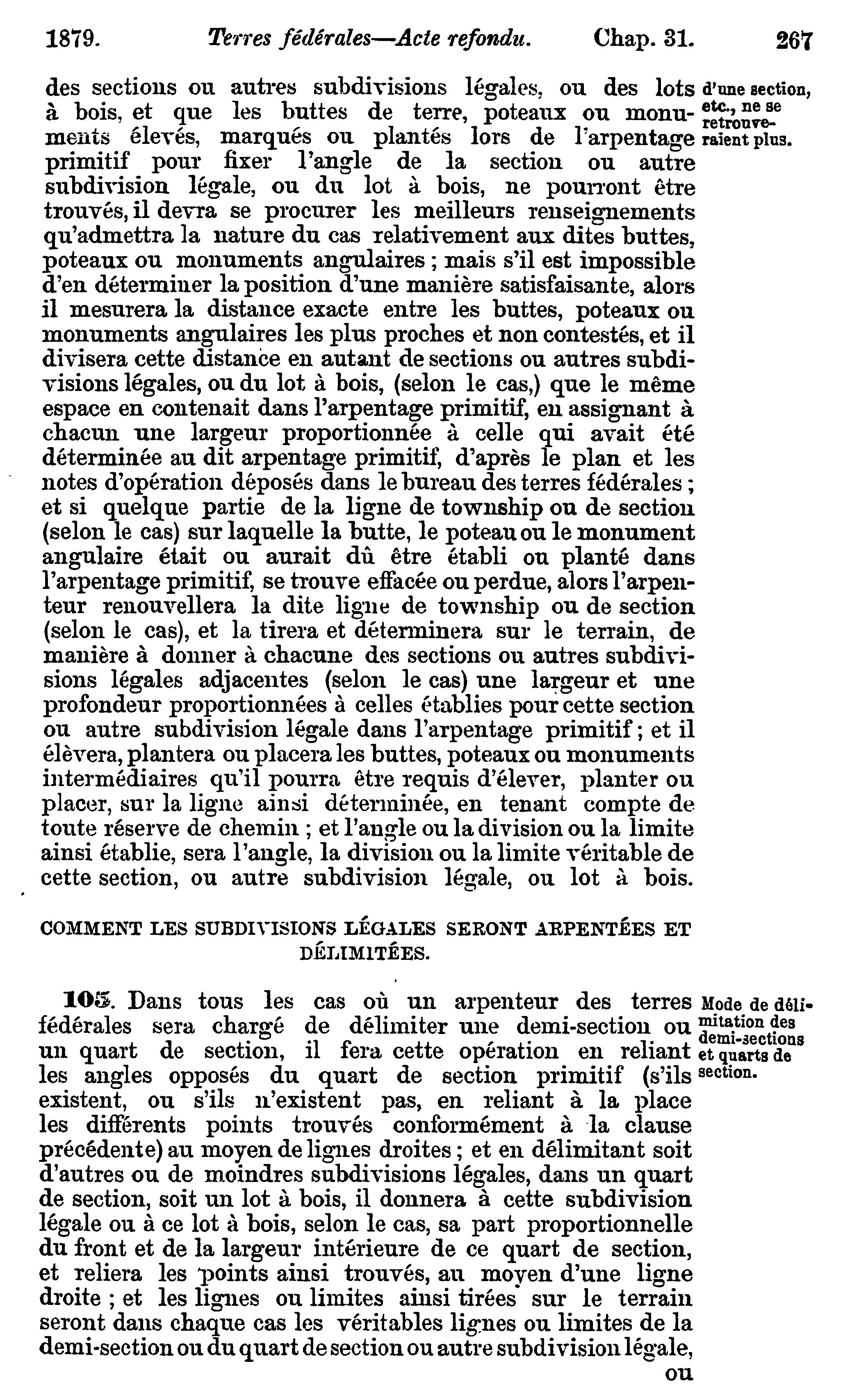 1879. Terres fédérales—Acte refondu. Chap. 31. 267

des sections ou autres subdivisions légales, ou des lots à bois, et que les buttes de terre, poteaux ou monuments élevés, marqués ou plantés lors de l'arpentage primitif pour fixer l'angle de la section ou autre subdivision légale, ou du lot à bois, ne pourront être trouvés, il devra se procurer les meilleurs renseignements qu'admettra la nature du cas relativement aux dites buttes, poteaux ou monuments angulaires ; mais s'il est impossible d'en déterminer la position d'une manière satisfaisante, alors il mesurera la distance exacte entre les buttes, poteaux ou monuments angulaires les plus proches et non contestés, et il divisera cette distance en autant de sections ou autres subdivisions légales, ou du lot à bois, (selon le cas,) que le même espace en contenait dans l'arpentage primitif, en assignant à chacun une largeur proportionnée à celle qui avait été déterminée au dit arpentage primitif, d'après le plan et les notes d'opération déposés dans le bureau des terres fédérales ; et si quelque partie de la ligne de township ou de section (selon le cas) sur laquelle la butte, le poteau ou le monument angulaire était ou aurait dû être établi ou planté dans l'arpentage primitif, se trouve effacée ou perdue, alors l'arpenteur renouvellera la dite ligne de township ou de section (selon le cas), et la tirera et déterminera sur le terrain, de manière à donner à chacune des sections ou autres subdivisions légales adjacentes (selon le cas) une largeur et une profondeur proportionnées à celles établies pour cette section ou autre subdivision légale dans l'arpentage primitif ; et il élèvera, plantera ou placera les buttes, poteaux ou monuments intermédiaires qu'il pourra être requis d'élever, planter ou placer, sur la ligne ainsi déterminée, en tenant compte de toute réserve de chemin ; et l'angle ou la division ou la limite ainsi établie, sera l'angle, la division ou la limite véritable de cette section, ou autre subdivision légale, ou lot à bois.

d'une section, etc., ne se retrouveraient plus.

COMMENT LES SUBDIVISIONS LÉGALES SERONT ARPENTÉES ET DÉLIMITÉES.

105. Dans tous les cas où un arpenteur des terres fédérales sera chargé de délimiter une demi-section ou un quart de section, il fera cette opération en reliant les angles opposés du quart de section primitif (s'ils existent, ou s'ils n'existent pas, en reliant à la place les différents points trouvés conformément à la clause précédente) au moyen de lignes droites ; et en délimitant soit d'autres ou de moindres subdivisions légales, dans un quart de section, soit un lot à bois, il donnera à cette subdivision légale ou à ce lot à bois, selon le cas, sa part proportionnelle du front et de la largeur intérieure de ce quart de section, et reliera les points ainsi trouvés, au moyen d'une ligne droite ; et les lignes ou limites ainsi tirées sur le terrain seront dans chaque cas les véritables lignes ou limites de la demi-section ou du quart de section ou autre subdivision légale, ou

Mode de délimitation des demi-sections et quarts de section.